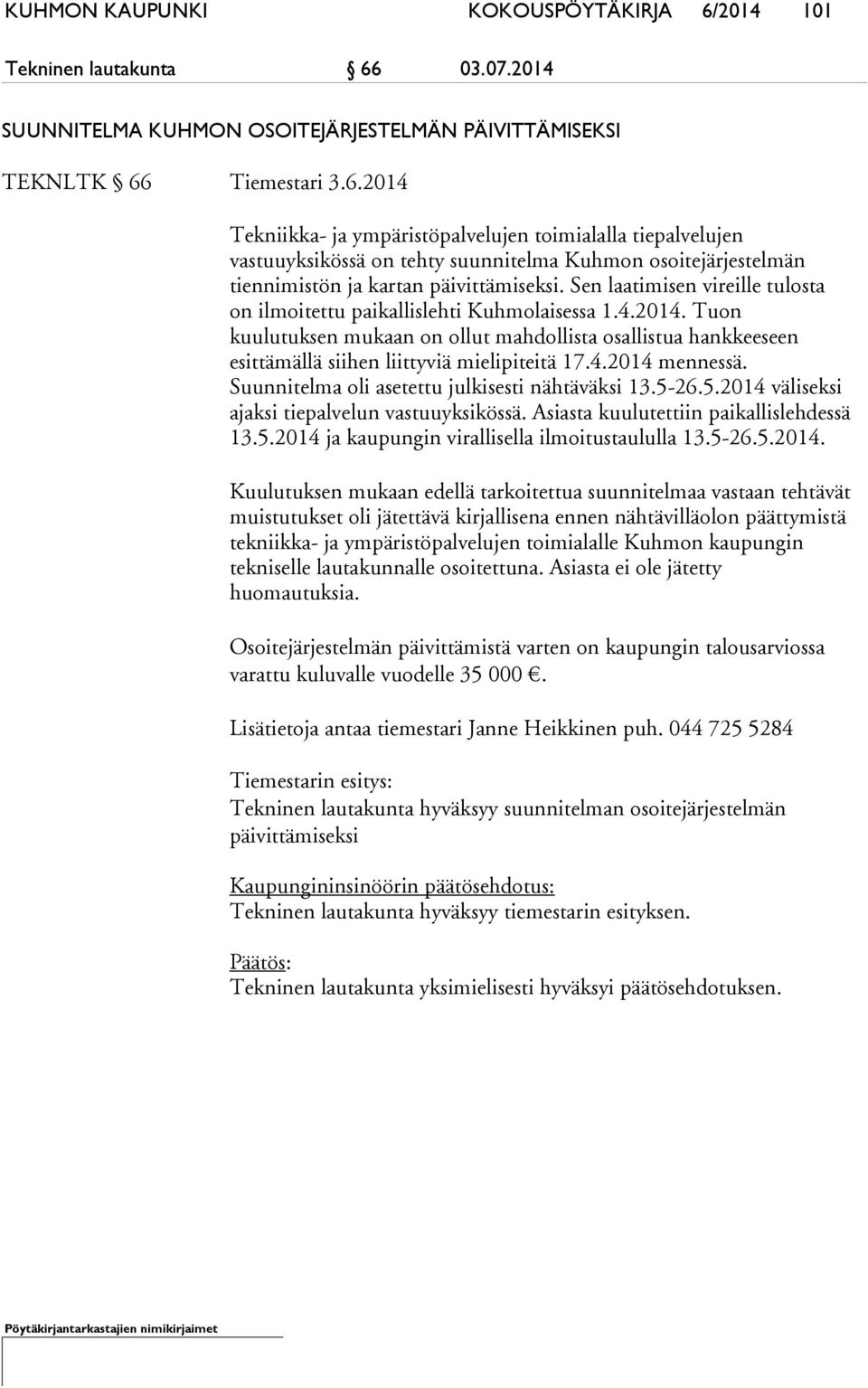 KUHMON KAUPUNKI KOKOUSPÖYTÄKIRJA 6/2014 101

Tekninen lautakunta § 66 03.07.2014

SUUNNITELMA KUHMON OSOITEJÄRJESTELMÄN PÄIVITTÄMISEKSI

TEKNLTK § 66 Tiemestari 3.6.2014

Tekniikka- ja ympäristöpalvelujen toimialalla tiepalvelujen vastuuyksikössä on tehty suunnitelma Kuhmon osoitejärjestelmän tiennimistön ja kartan päivittämiseksi. Sen laatimisen vireille tulosta on ilmoitettu paikallislehti Kuhmolaisessa 1.4.2014. Tuon kuulutuksen mukaan on ollut mahdollista osallistua hankkeeseen esittämällä siihen liittyviä mielipiteitä 17.4.2014 mennessä. Suunnitelma oli asetettu julkisesti nähtäväksi 13.5-26.5.2014 väliseksi ajaksi tiepalvelun vastuuyksikössä. Asiasta kuulutettiin paikallislehdessä 13.5.2014 ja kaupungin virallisella ilmoitustaululla 13.5-26.5.2014.

Kuulutuksen mukaan edellä tarkoitettua suunnitelmaa vastaan tehtävät muistutukset oli jätettävä kirjallisena ennen nähtävilläolon päättymistä tekniikka- ja ympäristöpalvelujen toimialalle Kuhmon kaupungin tekniselle lautakunnalle osoitettuna. Asiasta ei ole jätetty huomautuksia.

Osoitejärjestelmän päivittämistä varten on kaupungin talousarviossa varattu kuluvalle vuodelle 35 000 €.

Lisätietoja antaa tiemestari Janne Heikkinen puh. 044 725 5284

Tiemestarin esitys:
Tekninen lautakunta hyväksyy suunnitelman osoitejärjestelmän päivittämiseksi

Kaupungininsinöörin päätösehdotus:
Tekninen lautakunta hyväksyy tiemestarin esityksen.

Päätös:
Tekninen lautakunta yksimielisesti hyväksyi päätösehdotuksen.

Pöytäkirjantarkastajien nimikirjaimet